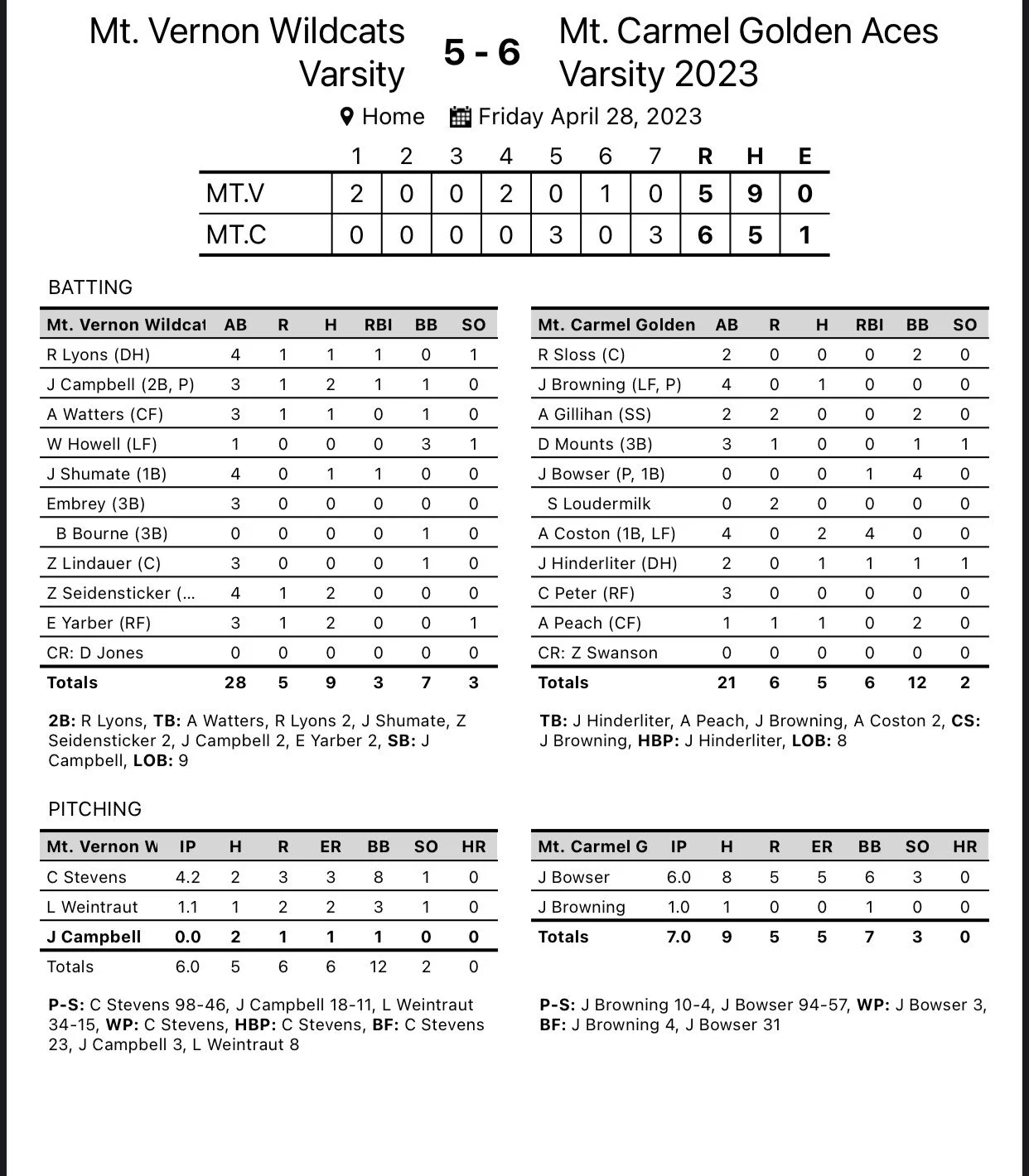 Mt. Vernon Wildcats Varsity 5 - 6 Mt. Carmel Golden Aces Varsity 2023

Home Friday April 28, 2023

| | 1 | 2 | 3 | 4 | 5 | 6 | 7 | R | H | E |
|---|---|---|---|---|---|---|---|---|---|---|
| MT.V | 2 | 0 | 0 | 2 | 0 | 1 | 0 | 5 | 9 | 0 |
| MT.C | 0 | 0 | 0 | 0 | 3 | 0 | 3 | 6 | 5 | 1 |

BATTING

| Mt. Vernon Wildcat | AB | R | H | RBI | BB | SO |
|---|---|---|---|---|---|---|
| R Lyons (DH) | 4 | 1 | 1 | 1 | 0 | 1 |
| J Campbell (2B, P) | 3 | 1 | 2 | 1 | 1 | 0 |
| A Watters (CF) | 3 | 1 | 1 | 0 | 1 | 0 |
| W Howell (LF) | 1 | 0 | 0 | 0 | 3 | 1 |
| J Shumate (1B) | 4 | 0 | 1 | 1 | 0 | 0 |
| Embrey (3B) | 3 | 0 | 0 | 0 | 0 | 0 |
| B Bourne (3B) | 0 | 0 | 0 | 0 | 1 | 0 |
| Z Lindauer (C) | 3 | 0 | 0 | 0 | 1 | 0 |
| Z Seidensticker (... | 4 | 1 | 2 | 0 | 0 | 0 |
| E Yarber (RF) | 3 | 1 | 2 | 0 | 0 | 1 |
| CR: D Jones | 0 | 0 | 0 | 0 | 0 | 0 |
| Totals | 28 | 5 | 9 | 3 | 7 | 3 |

2B: R Lyons, TB: A Watters, R Lyons 2, J Shumate, Z Seidensticker 2, J Campbell 2, E Yarber 2, SB: J Campbell, LOB: 9

| Mt. Carmel Golden | AB | R | H | RBI | BB | SO |
|---|---|---|---|---|---|---|
| R Sloss (C) | 2 | 0 | 0 | 0 | 2 | 0 |
| J Browning (LF, P) | 4 | 0 | 1 | 0 | 0 | 0 |
| A Gillihan (SS) | 2 | 2 | 0 | 0 | 2 | 0 |
| D Mounts (3B) | 3 | 1 | 0 | 0 | 1 | 1 |
| J Bowser (P, 1B) | 0 | 0 | 0 | 1 | 4 | 0 |
| S Loudermilk | 0 | 2 | 0 | 0 | 0 | 0 |
| A Coston (1B, LF) | 4 | 0 | 2 | 4 | 0 | 0 |
| J Hinderliter (DH) | 2 | 0 | 1 | 1 | 1 | 1 |
| C Peter (RF) | 3 | 0 | 0 | 0 | 0 | 0 |
| A Peach (CF) | 1 | 1 | 1 | 0 | 2 | 0 |
| CR: Z Swanson | 0 | 0 | 0 | 0 | 0 | 0 |
| Totals | 21 | 6 | 5 | 6 | 12 | 2 |

TB: J Hinderliter, A Peach, J Browning, A Coston 2, CS: J Browning, HBP: J Hinderliter, LOB: 8

PITCHING

| Mt. Vernon W | IP | H | R | ER | BB | SO | HR |
|---|---|---|---|---|---|---|---|
| C Stevens | 4.2 | 2 | 3 | 3 | 8 | 1 | 0 |
| L Weintraut | 1.1 | 1 | 2 | 2 | 3 | 1 | 0 |
| J Campbell | 0.0 | 2 | 1 | 1 | 1 | 0 | 0 |
| Totals | 6.0 | 5 | 6 | 6 | 12 | 2 | 0 |

P-S: C Stevens 98-46, J Campbell 18-11, L Weintraut 34-15, WP: C Stevens, HBP: C Stevens, BF: C Stevens 23, J Campbell 3, L Weintraut 8

| Mt. Carmel G | IP | H | R | ER | BB | SO | HR |
|---|---|---|---|---|---|---|---|
| J Bowser | 6.0 | 8 | 5 | 5 | 6 | 3 | 0 |
| J Browning | 1.0 | 1 | 0 | 0 | 1 | 0 | 0 |
| Totals | 7.0 | 9 | 5 | 5 | 7 | 3 | 0 |

P-S: J Browning 10-4, J Bowser 94-57, WP: J Bowser 3, BF: J Browning 4, J Bowser 31